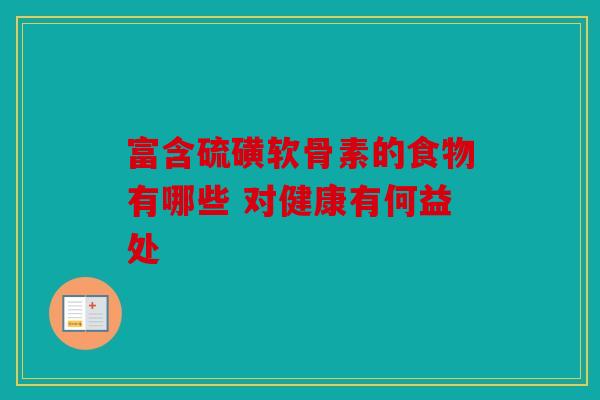 富含硫磺软骨素的食物有哪些 对健康有何益处